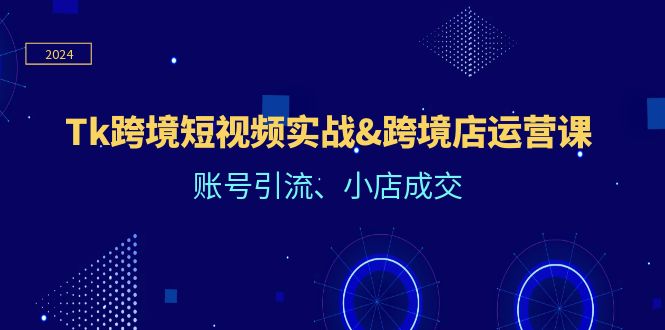 2024

Tk跨境短视频实战&跨境店运营课

账号引流、小店成交